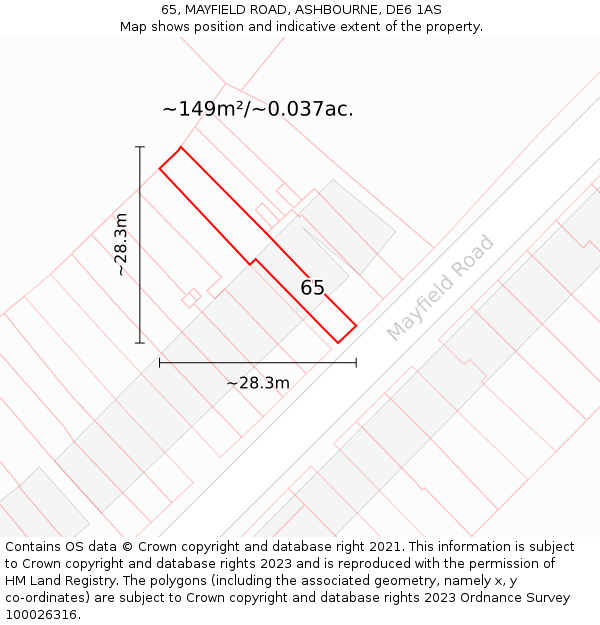 65, MAYFIELD ROAD, ASHBOURNE, DE6 1AS
Map shows position and indicative extent of the property.

~149m²/~0.037ac.

~28.3m

65

Mayfield Road

~28.3m

Contains OS data © Crown copyright and database right 2021. This information is subject to Crown copyright and database rights 2023 and is reproduced with the permission of HM Land Registry. The polygons (including the associated geometry, namely x, y co-ordinates) are subject to Crown copyright and database rights 2023 Ordnance Survey 100026316.